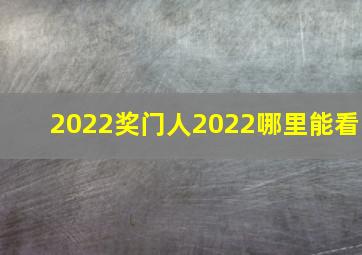 2022奖门人2022哪里能看